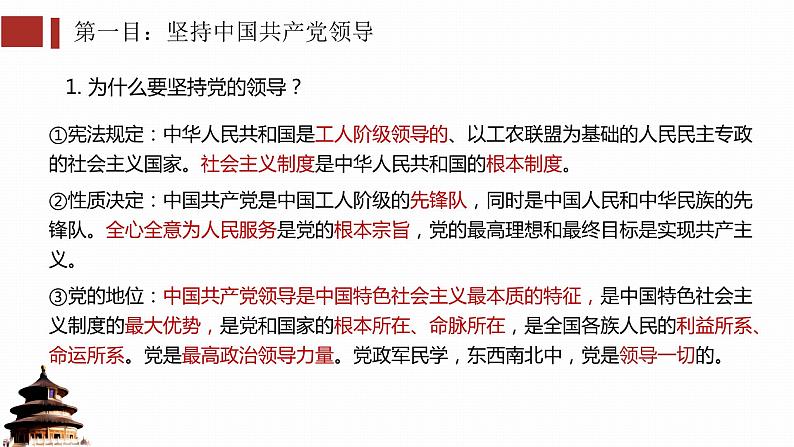 第一目：坚持中国共产党领导

1. 为什么要坚持党的领导？

①宪法规定：中华人民共和国是工人阶级领导的、以工农联盟为基础的人民民主专政的社会主义国家。社会主义制度是中华人民共和国的根本制度。

②性质决定：中国共产党是中国工人阶级的先锋队，同时是中国人民和中华民族的先锋队。全心全意为人民服务是党的根本宗旨，党的最高理想和最终目标是实现共产主义。

③党的地位：中国共产党领导是中国特色社会主义最本质的特征，是中国特色社会主义制度的最大优势，是党和国家的根本所在、命脉所在，是全国各族人民的利益所系、命运所系。党是最高政治领导力量。党政军民学，东西南北中，党是领导一切的。